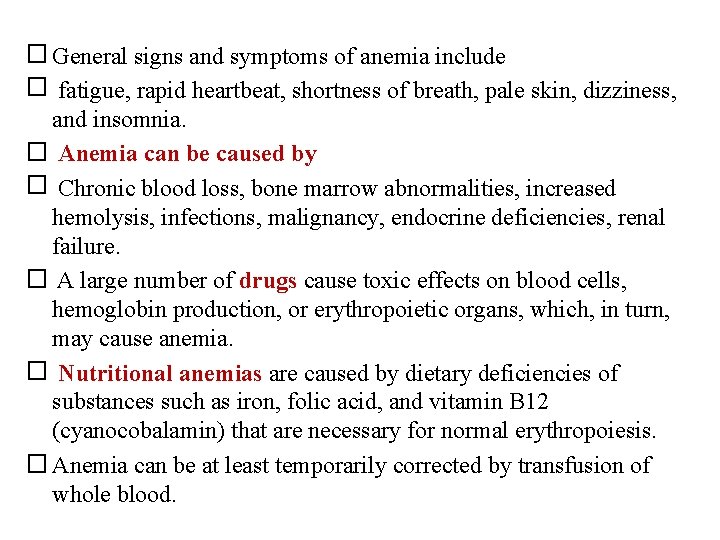 ☐ General signs and symptoms of anemia include

☐ fatigue, rapid heartbeat, shortness of breath, pale skin, dizziness, and insomnia.

☐ Anemia can be caused by

☐ Chronic blood loss, bone marrow abnormalities, increased hemolysis, infections, malignancy, endocrine deficiencies, renal failure.

☐ A large number of drugs cause toxic effects on blood cells, hemoglobin production, or erythropoietic organs, which, in turn, may cause anemia.

☐ Nutritional anemias are caused by dietary deficiencies of substances such as iron, folic acid, and vitamin B12 (cyanocobalamin) that are necessary for normal erythropoiesis.

☐ Anemia can be at least temporarily corrected by transfusion of whole blood.